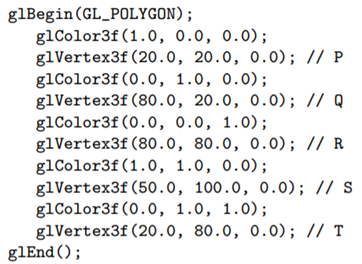 glBegin(GL_POLYGON);
   glColor3f(1.0, 0.0, 0.0);
   glVertex3f(20.0, 20.0, 0.0); // P
   glColor3f(0.0, 1.0, 0.0);
   glVertex3f(80.0, 20.0, 0.0); // Q
   glColor3f(0.0, 0.0, 1.0);
   glVertex3f(80.0, 80.0, 0.0); // R
   glColor3f(1.0, 1.0, 0.0);
   glVertex3f(50.0, 100.0, 0.0); // S
   glColor3f(0.0, 1.0, 1.0);
   glVertex3f(20.0, 80.0, 0.0); // T
glEnd();